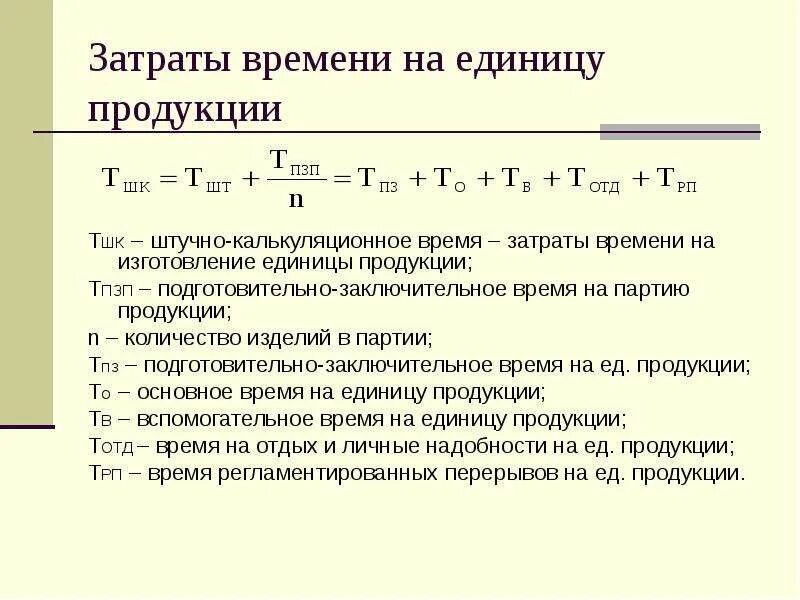 Затраты времени на единицу продукции

$T_{ШК} = T_{ШТ} + \frac{T_{ПЗП}}{n} = T_{ПЗ} + T_{О} + T_{В} + T_{ОТД} + T_{РП}$

Тшк – штучно-калькуляционное время – затраты времени на изготовление единицы продукции;

Тпзп – подготовительно-заключительное время на партию продукции;

n – количество изделий в партии;

Тпз – подготовительно-заключительное время на ед. продукции;

То – основное время на единицу продукции;

Тв – вспомогательное время на единицу продукции;

Тотд – время на отдых и личные надобности на ед. продукции;

Трп – время регламентированных перерывов на ед. продукции.